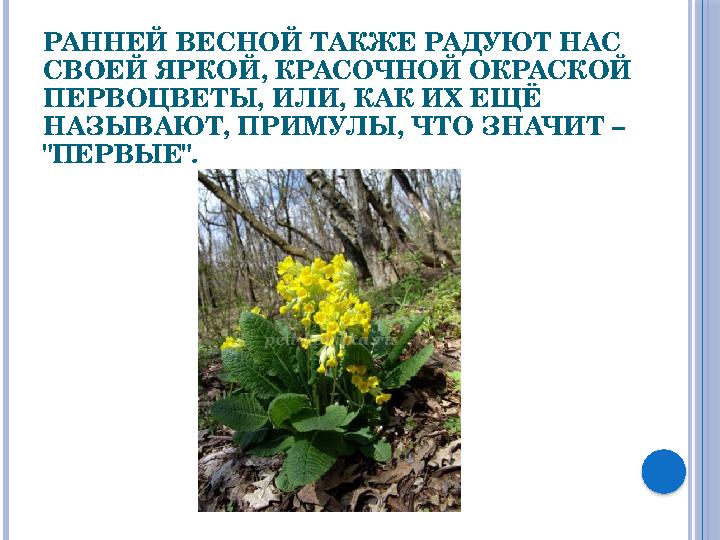 РАННЕЙ ВЕСНОЙ ТАКЖЕ РАДУЮТ НАС СВОЕЙ ЯРКОЙ, КРАСОЧНОЙ ОКРАСКОЙ ПЕРВОЦВЕТЫ, ИЛИ, КАК ИХ ЕЩЁ НАЗЫВАЮТ, ПРИМУЛЫ, ЧТО ЗНАЧИТ – "ПЕРВЫЕ".